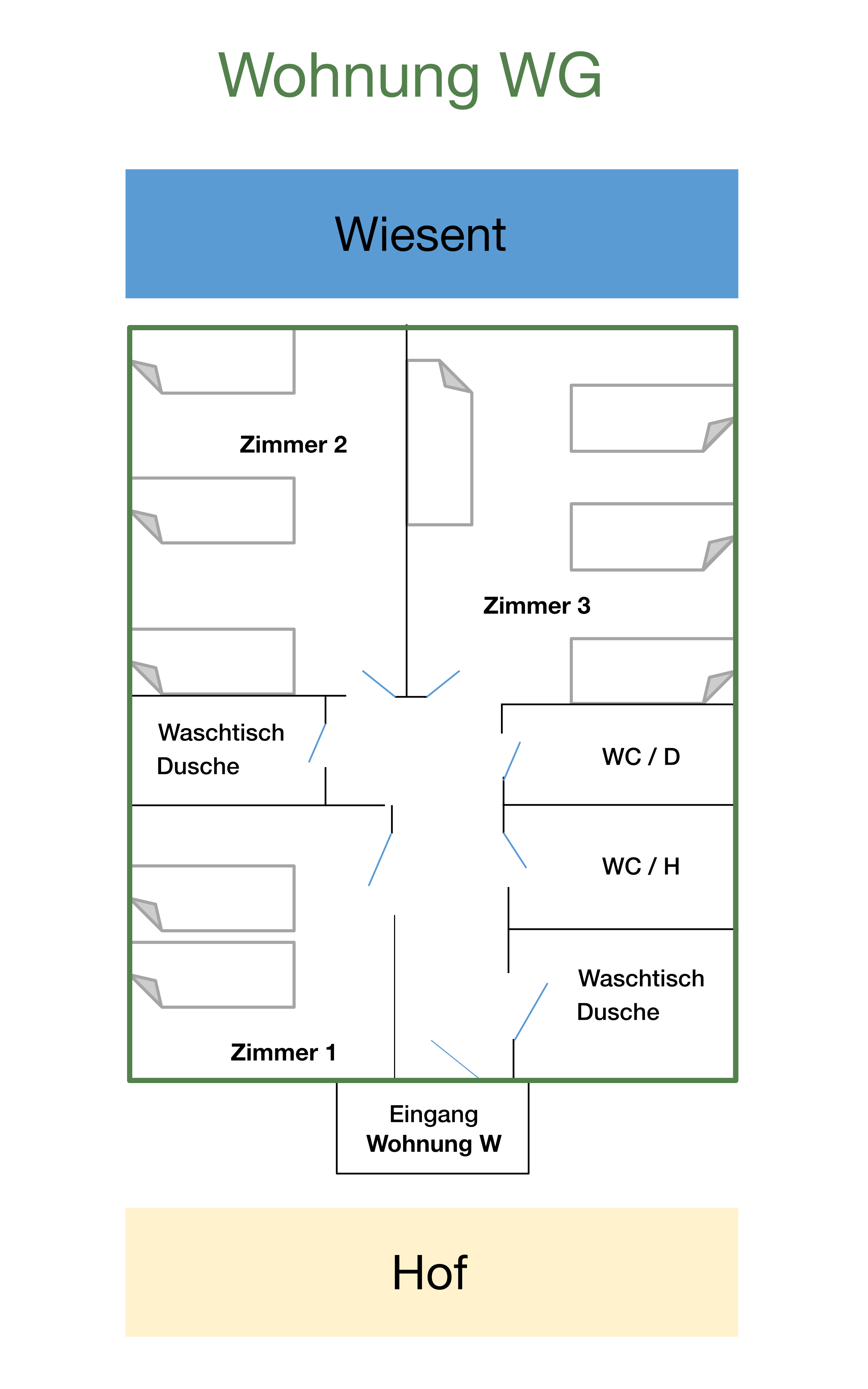 Wohnung WG

Wiesent

Zimmer 2

Zimmer 3

Waschtisch
Dusche

WC / D

WC / H

Waschtisch
Dusche

Zimmer 1

Eingang
Wohnung W

Hof